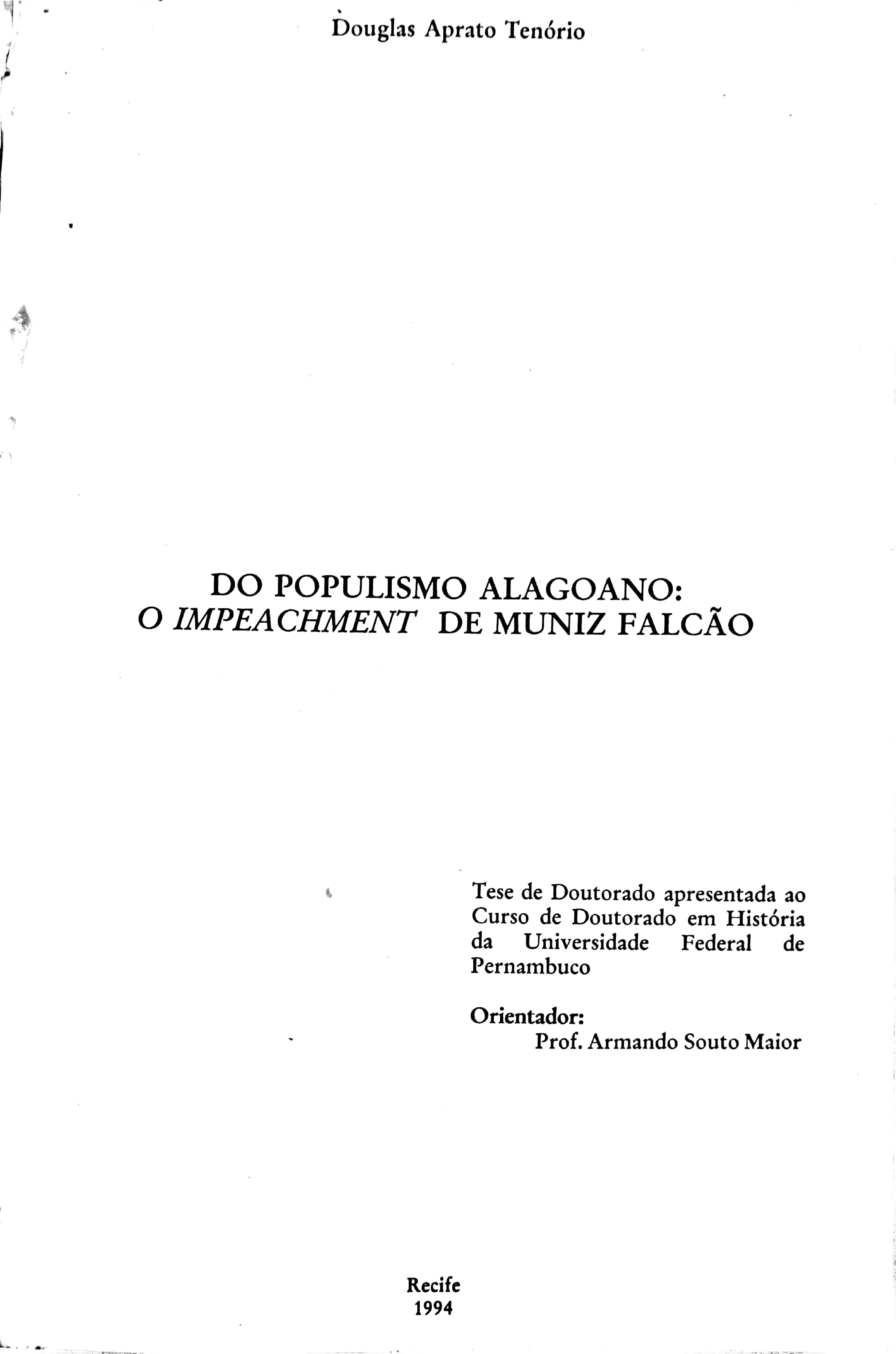 Douglas Aprato Tenório

DO POPULISMO ALAGOANO:
O IMPEACHMENT DE MUNIZ FALCÃO

Tese de Doutorado apresentada ao Curso de Doutorado em História da Universidade Federal de Pernambuco

Orientador:
Prof. Armando Souto Maior

Recife
1994